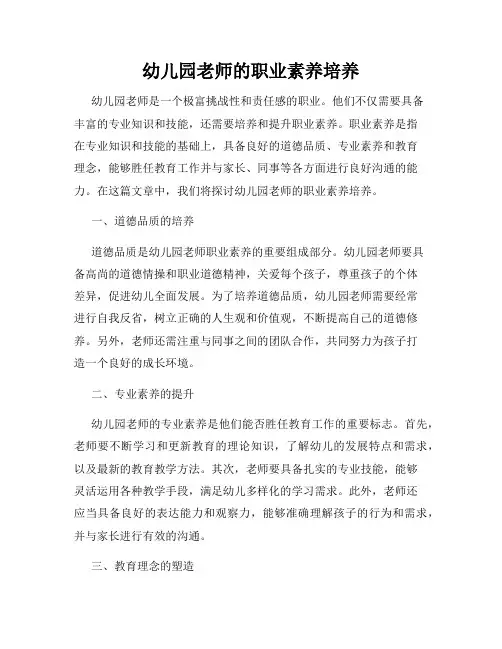 幼儿园老师的职业素养培养

幼儿园老师是一个极富挑战性和责任感的职业。他们不仅需要具备丰富的专业知识和技能，还需要培养和提升职业素养。职业素养是指在专业知识和技能的基础上，具备良好的道德品质、专业素养和教育理念，能够胜任教育工作并与家长、同事等各方面进行良好沟通的能力。在这篇文章中，我们将探讨幼儿园老师的职业素养培养。

一、道德品质的培养

道德品质是幼儿园老师职业素养的重要组成部分。幼儿园老师要具备高尚的道德情操和职业道德精神，关爱每个孩子，尊重孩子的个体差异，促进幼儿全面发展。为了培养道德品质，幼儿园老师需要经常进行自我反省，树立正确的人生观和价值观，不断提高自己的道德修养。另外，老师还需注重与同事之间的团队合作，共同努力为孩子打造一个良好的成长环境。

二、专业素养的提升

幼儿园老师的专业素养是他们能否胜任教育工作的重要标志。首先，老师要不断学习和更新教育的理论知识，了解幼儿的发展特点和需求，以及最新的教育教学方法。其次，老师要具备扎实的专业技能，能够灵活运用各种教学手段，满足幼儿多样化的学习需求。此外，老师还应当具备良好的表达能力和观察力，能够准确理解孩子的行为和需求，并与家长进行有效的沟通。

三、教育理念的塑造